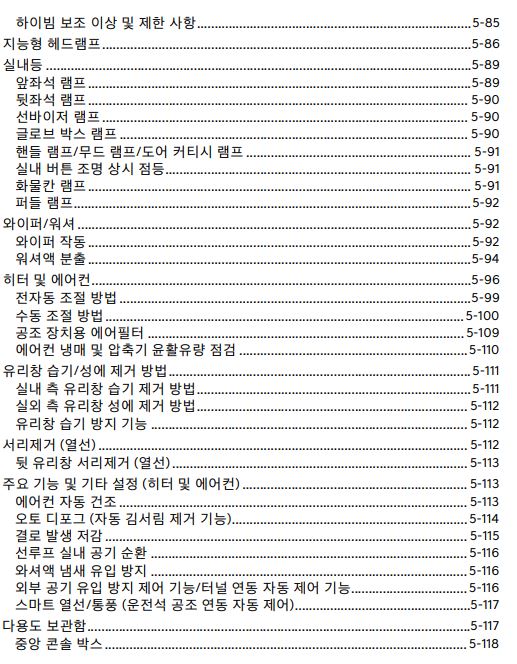 하이빔 보조 이상 및 제한 사항 5-85
지능형 헤드램프 5-86
실내등 5-89
앞좌석 램프 5-89
뒷좌석 램프 5-90
선바이저 램프 5-90
글로브 박스 램프 5-90
핸들 램프/무드 램프/도어 커티시 램프 5-91
실내 버튼 조명 상시 점등 5-91
화물칸 램프 5-91
퍼들 램프 5-92
와이퍼/워셔 5-92
와이퍼 작동 5-92
워셔액 분출 5-94
히터 및 에어컨 5-96
전자동 조절 방법 5-99
수동 조절 방법 5-100
공조 장치용 에어필터 5-109
에어컨 냉매 및 압축기 윤활유량 점검 5-110
유리창 습기/성에 제거 방법 5-111
실내 측 유리창 습기 제거 방법 5-111
실외 측 유리창 성에 제거 방법 5-112
유리창 습기 방지 기능 5-112
서리제거 (열선) 5-112
뒷 유리창 서리제거 (열선) 5-113
주요 기능 및 기타 설정 (히터 및 에어컨) 5-113
에어컨 자동 건조 5-113
오토 디포그 (자동 김서림 제거 기능) 5-114
결로 발생 저감 5-115
선루프 실내 공기 순환 5-116
와셔액 냄새 유입 방지 5-116
외부 공기 유입 방지 제어 기능/터널 연동 자동 제어 기능 5-116
스마트 열선/통풍 (운전석 공조 연동 자동 제어) 5-117
다용도 보관함 5-117
중앙 콘솔 박스 5-118